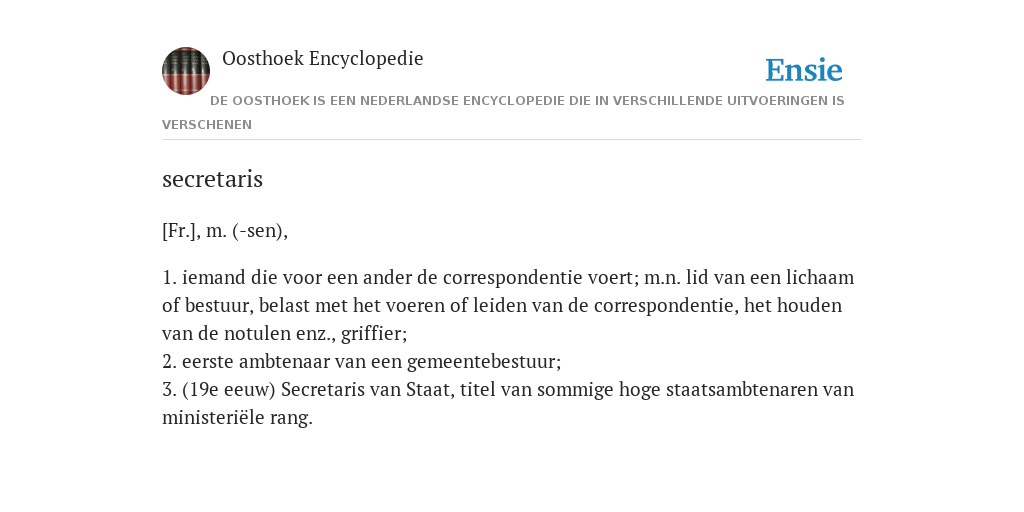 Oosthoek Encyclopedie

Ensie

DE OOSTHOEK IS EEN NEDERLANDSE ENCYCLOPEDIE DIE IN VERSCHILLENDE UITVOERINGEN IS VERSCHENEN

secretaris

[Fr.], m. (-sen),

1. iemand die voor een ander de correspondentie voert; m.n. lid van een lichaam of bestuur, belast met het voeren of leiden van de correspondentie, het houden van de notulen enz., griffier;
2. eerste ambtenaar van een gemeentebestuur;
3. (19e eeuw) Secretaris van Staat, titel van sommige hoge staatsambtenaren van ministeriële rang.